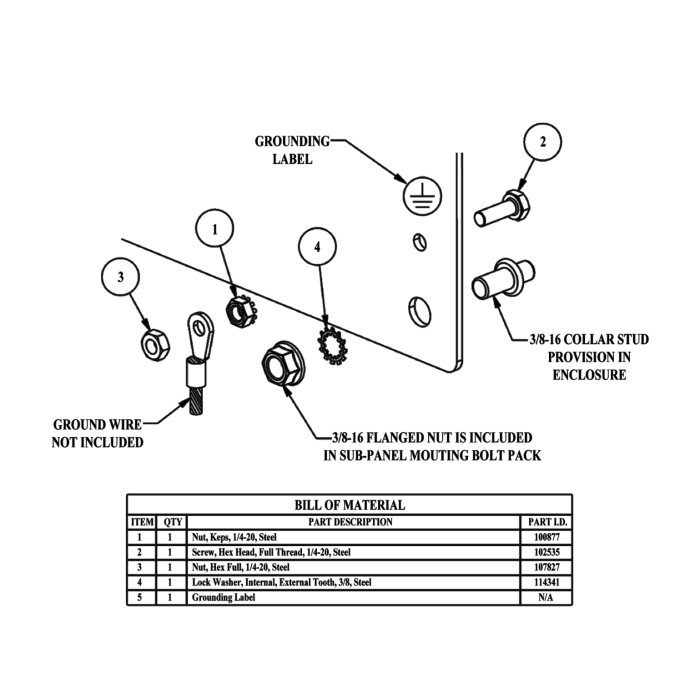 GROUNDING LABEL

2

1

4

3

3/8-16 COLLAR STUD PROVISION IN ENCLOSURE

GROUND WIRE NOT INCLUDED

3/8-16 FLANGED NUT IS INCLUDED IN SUB-PANEL MOUTING BOLT PACK

BILL OF MATERIAL

| ITEM | QTY | PART DESCRIPTION | PART I.D. |
|---|---|---|---|
| 1 | 1 | Nut, Keps, 1/4-20, Steel | 100877 |
| 2 | 1 | Screw, Hex Head, Full Thread, 1/4-20, Steel | 102535 |
| 3 | 1 | Nut, Hex Full, 1/4-20, Steel | 107827 |
| 4 | 1 | Lock Washer, Internal, External Tooth, 3/8, Steel | 114341 |
| 5 | 1 | Grounding Label | N/A |